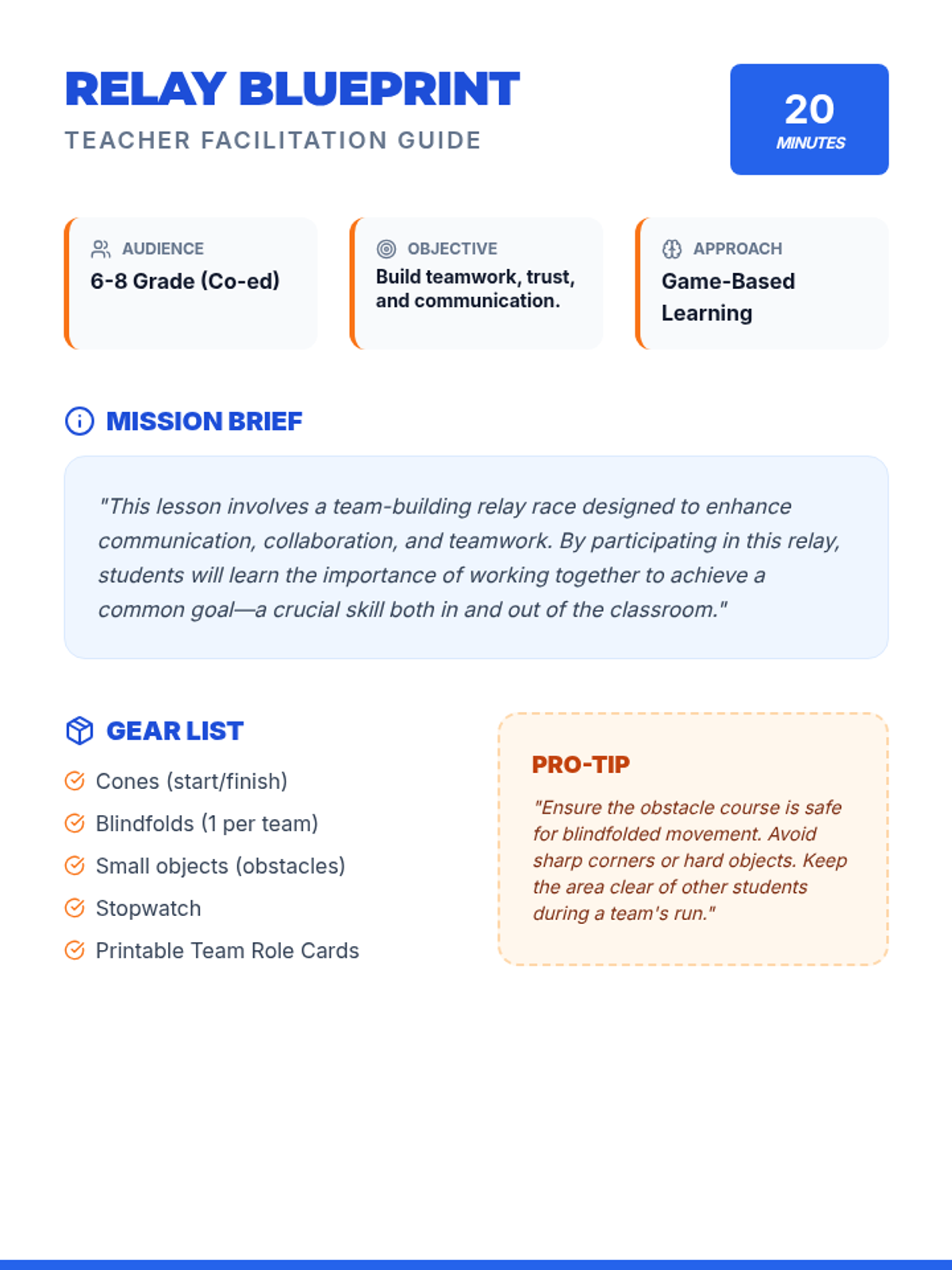 RELAY BLUEPRINT
TEACHER FACILITATION GUIDE

20
MINUTES

AUDIENCE
6-8 Grade (Co-ed)

OBJECTIVE
Build teamwork, trust, and communication.

APPROACH
Game-Based Learning

MISSION BRIEF

"This lesson involves a team-building relay race designed to enhance communication, collaboration, and teamwork. By participating in this relay, students will learn the importance of working together to achieve a common goal—a crucial skill both in and out of the classroom."

GEAR LIST

Cones (start/finish)
Blindfolds (1 per team)
Small objects (obstacles)
Stopwatch
Printable Team Role Cards

PRO-TIP

"Ensure the obstacle course is safe for blindfolded movement. Avoid sharp corners or hard objects. Keep the area clear of other students during a team's run."